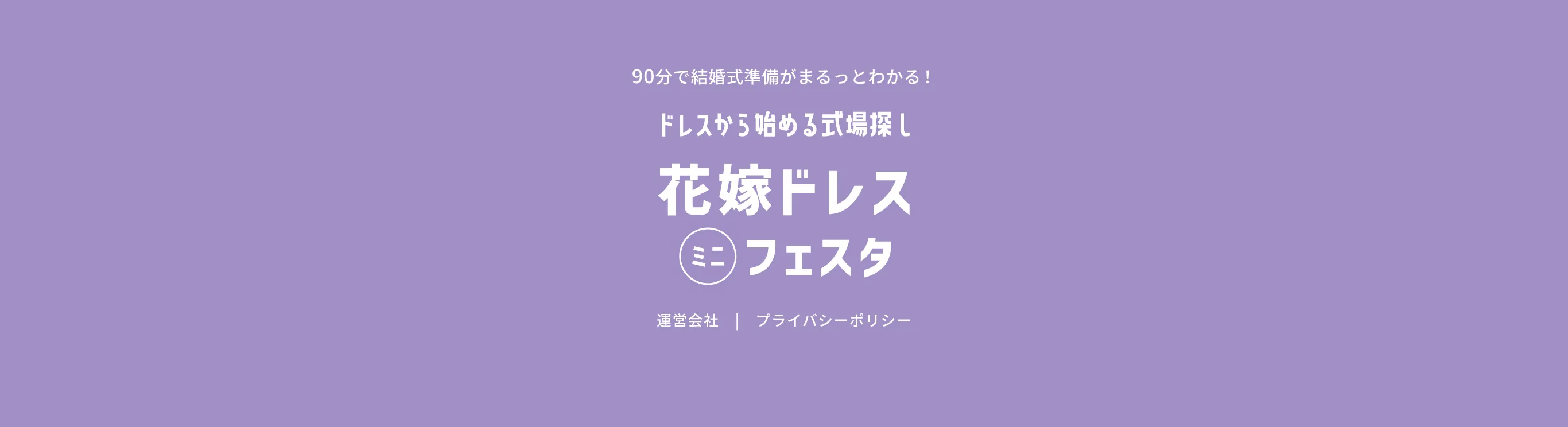 90分で結婚式準備がまるっとわかる!

ドレスから始める式場探し

花嫁ドレス
ミニ フェスタ

運営会社 | プライバシーポリシー